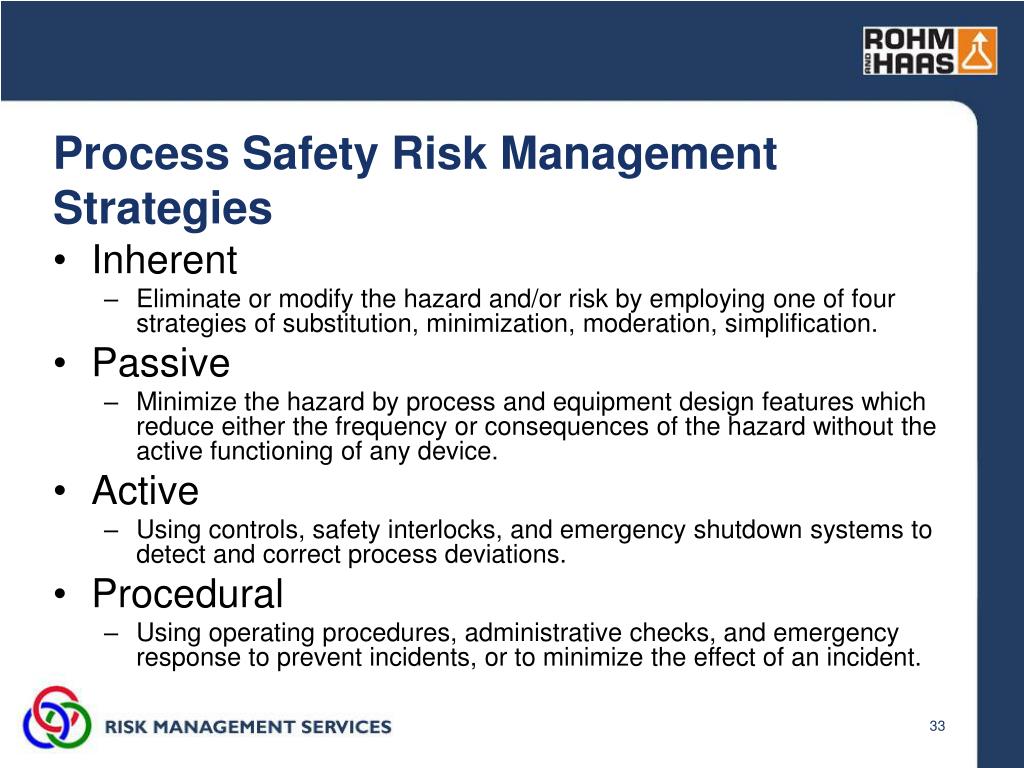 ROHM AND HAAS

Process Safety Risk Management Strategies

• Inherent
– Eliminate or modify the hazard and/or risk by employing one of four strategies of substitution, minimization, moderation, simplification.

• Passive
– Minimize the hazard by process and equipment design features which reduce either the frequency or consequences of the hazard without the active functioning of any device.

• Active
– Using controls, safety interlocks, and emergency shutdown systems to detect and correct process deviations.

• Procedural
– Using operating procedures, administrative checks, and emergency response to prevent incidents, or to minimize the effect of an incident.

RISK MANAGEMENT SERVICES

33